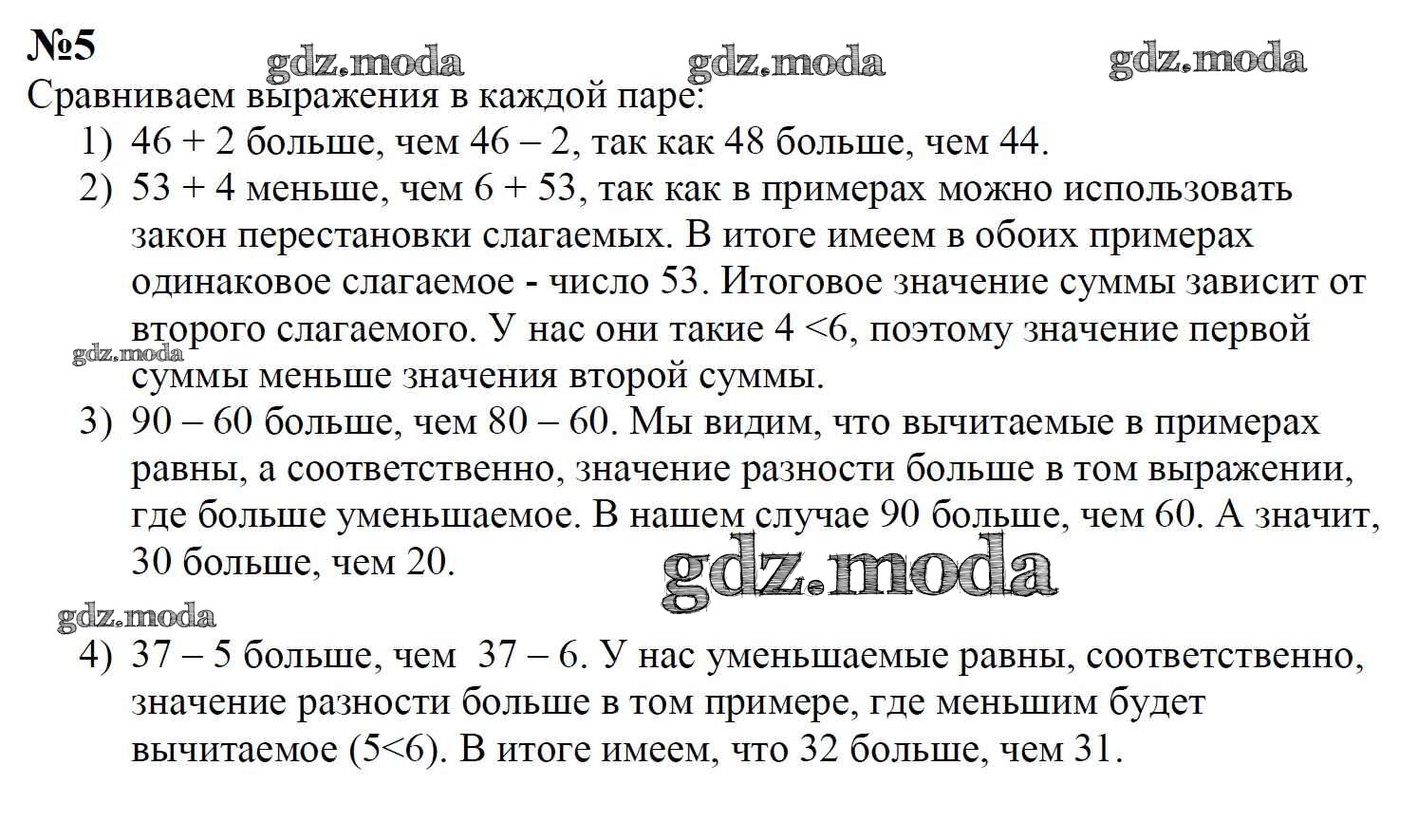 №5

gdz.moda gdz.moda gdz.moda

Сравниваем выражения в каждой паре:

1) 46 + 2 больше, чем 46 – 2, так как 48 больше, чем 44.

2) 53 + 4 меньше, чем 6 + 53, так как в примерах можно использовать закон перестановки слагаемых. В итоге имеем в обоих примерах одинаковое слагаемое - число 53. Итоговое значение суммы зависит от второго слагаемого. У нас они такие 4 <6, поэтому значение первой суммы меньше значения второй суммы.

gdz.moda

3) 90 – 60 больше, чем 80 – 60. Мы видим, что вычитаемые в примерах равны, а соответственно, значение разности больше в том выражении, где больше уменьшаемое. В нашем случае 90 больше, чем 60. А значит, 30 больше, чем 20.

gdz.moda

gdz.moda

4) 37 – 5 больше, чем 37 – 6. У нас уменьшаемые равны, соответственно, значение разности больше в том примере, где меньшим будет вычитаемое (5<6). В итоге имеем, что 32 больше, чем 31.